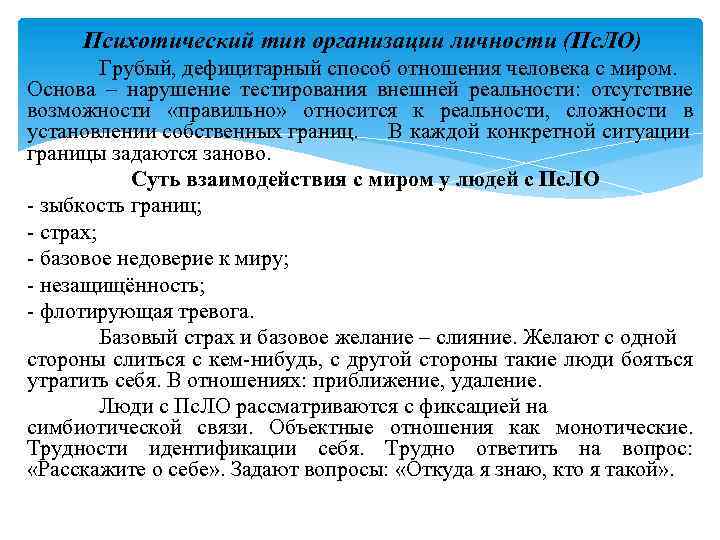 Психотический тип организации личности (ПсЛО)

Грубый, дефицитарный способ отношения человека с миром. Основа – нарушение тестирования внешней реальности: отсутствие возможности «правильно» относится к реальности, сложности в установлении собственных границ. В каждой конкретной ситуации границы задаются заново.

Суть взаимодействия с миром у людей с ПсЛО

- зыбкость границ;
- страх;
- базовое недоверие к миру;
- незащищённость;
- флотирующая тревога.

Базовый страх и базовое желание – слияние. Желают с одной стороны слиться с кем-нибудь, с другой стороны такие люди бояться утратить себя. В отношениях: приближение, удаление.

Люди с ПсЛО рассматриваются с фиксацией на симбиотической связи. Объектные отношения как монотические. Трудности идентификации себя. Трудно ответить на вопрос: «Расскажите о себе». Задают вопросы: «Откуда я знаю, кто я такой».